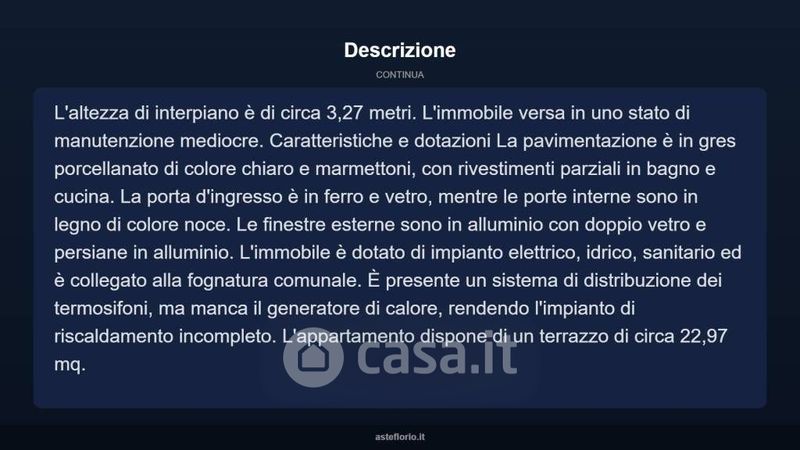 Descrizione

CONTINUA

L'altezza di interpiano è di circa 3,27 metri. L'immobile versa in uno stato di manutenzione mediocre. Caratteristiche e dotazioni La pavimentazione è in gres porcellanato di colore chiaro e marmettoni, con rivestimenti parziali in bagno e cucina. La porta d'ingresso è in ferro e vetro, mentre le porte interne sono in legno di colore noce. Le finestre esterne sono in alluminio con doppio vetro e persiane in alluminio. L'immobile è dotato di impianto elettrico, idrico, sanitario ed è collegato alla fognatura comunale. È presente un sistema di distribuzione dei termosifoni, ma manca il generatore di calore, rendendo l'impianto di riscaldamento incompleto. L'appartamento dispone di un terrazzo di circa 22,97 mq.

casa.it

asteflorio.it